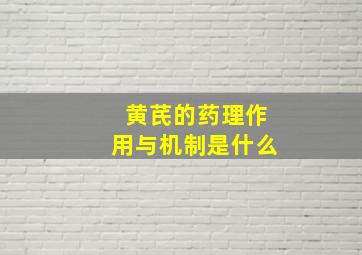 黄芪的药理作用与机制是什么